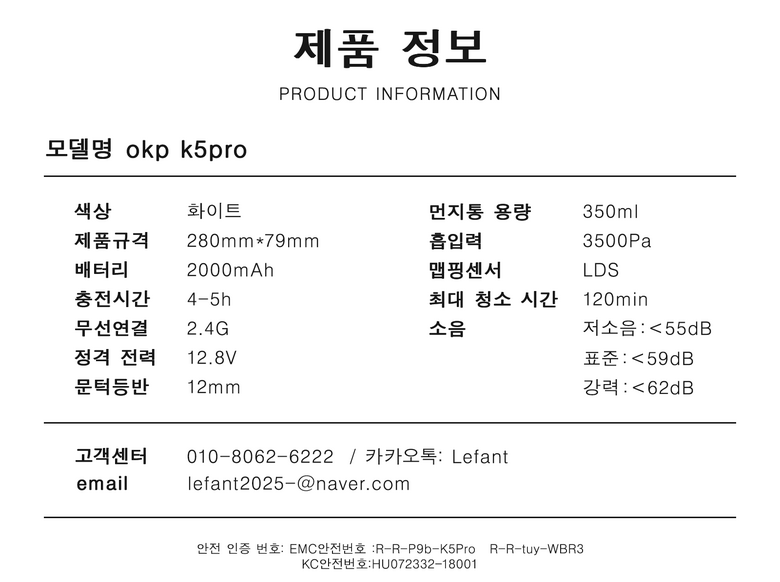 제품 정보

PRODUCT INFORMATION

모델명 okp k5pro

색상 화이트
제품규격 280mm*79mm
배터리 2000mAh
충전시간 4-5h
무선연결 2.4G
정격 전력 12.8V
문턱등반 12mm

먼지통 용량 350ml
흡입력 3500Pa
맵핑센서 LDS
최대 청소 시간 120min
소음 저소음:<55dB
표준:<59dB
강력:<62dB

고객센터 010-8062-6222 / 카카오톡: Lefant
email lefant2025-@naver.com

안전 인증 번호: EMC안전번호 :R-R-P9b-K5Pro R-R-tuy-WBR3
KC안전번호:HU072332-18001